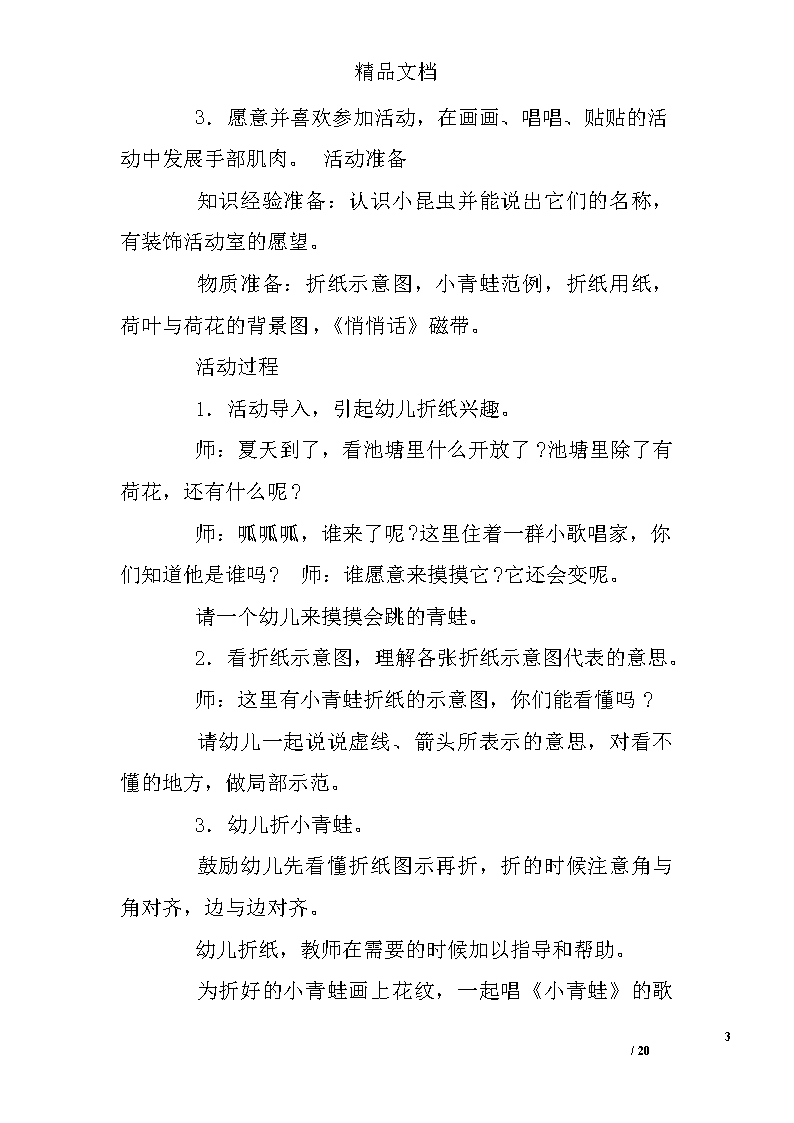 精品文档

3．愿意并喜欢参加活动，在画画、唱唱、贴贴的活动中发展手部肌肉。 活动准备

知识经验准备：认识小昆虫并能说出它们的名称，有装饰活动室的愿望。

物质准备：折纸示意图，小青蛙范例，折纸用纸，荷叶与荷花的背景图，《悄悄话》磁带。

活动过程

1．活动导入，引起幼儿折纸兴趣。

师：夏天到了，看池塘里什么开放了?池塘里除了有荷花，还有什么呢？

师：呱呱呱，谁来了呢?这里住着一群小歌唱家，你们知道他是谁吗？ 师：谁愿意来摸摸它?它还会变呢。

请一个幼儿来摸摸会跳的青蛙。

2．看折纸示意图，理解各张折纸示意图代表的意思。

师：这里有小青蛙折纸的示意图，你们能看懂吗？

请幼儿一起说说虚线、箭头所表示的意思，对看不懂的地方，做局部示范。

3．幼儿折小青蛙。

鼓励幼儿先看懂折纸图示再折，折的时候注意角与角对齐，边与边对齐。

幼儿折纸，教师在需要的时候加以指导和帮助。

为折好的小青蛙画上花纹，一起唱《小青蛙》的歌

3
/ 20